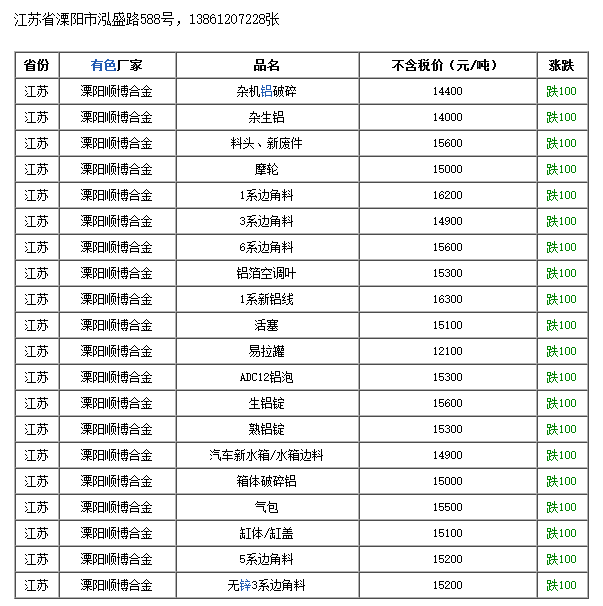 江苏省溧阳市泓盛路588号，13861207228张

| 省份 | 有色厂家 | 品名 | 不含税价（元/吨） | 涨跌 |
|---|---|---|---|---|
| 江苏 | 溧阳顺博合金 | 杂机铝破碎 | 14400 | 跌100 |
| 江苏 | 溧阳顺博合金 | 杂生铝 | 14000 | 跌100 |
| 江苏 | 溧阳顺博合金 | 料头、新废件 | 15600 | 跌100 |
| 江苏 | 溧阳顺博合金 | 摩轮 | 15000 | 跌100 |
| 江苏 | 溧阳顺博合金 | 1系边角料 | 16200 | 跌100 |
| 江苏 | 溧阳顺博合金 | 3系边角料 | 14900 | 跌100 |
| 江苏 | 溧阳顺博合金 | 6系边角料 | 15600 | 跌100 |
| 江苏 | 溧阳顺博合金 | 铝箔空调叶 | 15300 | 跌100 |
| 江苏 | 溧阳顺博合金 | 1系新铝线 | 16300 | 跌100 |
| 江苏 | 溧阳顺博合金 | 活塞 | 15100 | 跌100 |
| 江苏 | 溧阳顺博合金 | 易拉罐 | 12100 | 跌100 |
| 江苏 | 溧阳顺博合金 | ADC12铝泡 | 15300 | 跌100 |
| 江苏 | 溧阳顺博合金 | 生铝锭 | 15600 | 跌100 |
| 江苏 | 溧阳顺博合金 | 熟铝锭 | 15300 | 跌100 |
| 江苏 | 溧阳顺博合金 | 汽车新水箱/水箱边料 | 14900 | 跌100 |
| 江苏 | 溧阳顺博合金 | 箱体破碎铝 | 15000 | 跌100 |
| 江苏 | 溧阳顺博合金 | 气包 | 15500 | 跌100 |
| 江苏 | 溧阳顺博合金 | 缸体/缸盖 | 15100 | 跌100 |
| 江苏 | 溧阳顺博合金 | 5系边角料 | 15200 | 跌100 |
| 江苏 | 溧阳顺博合金 | 无锌3系边角料 | 15200 | 跌100 |